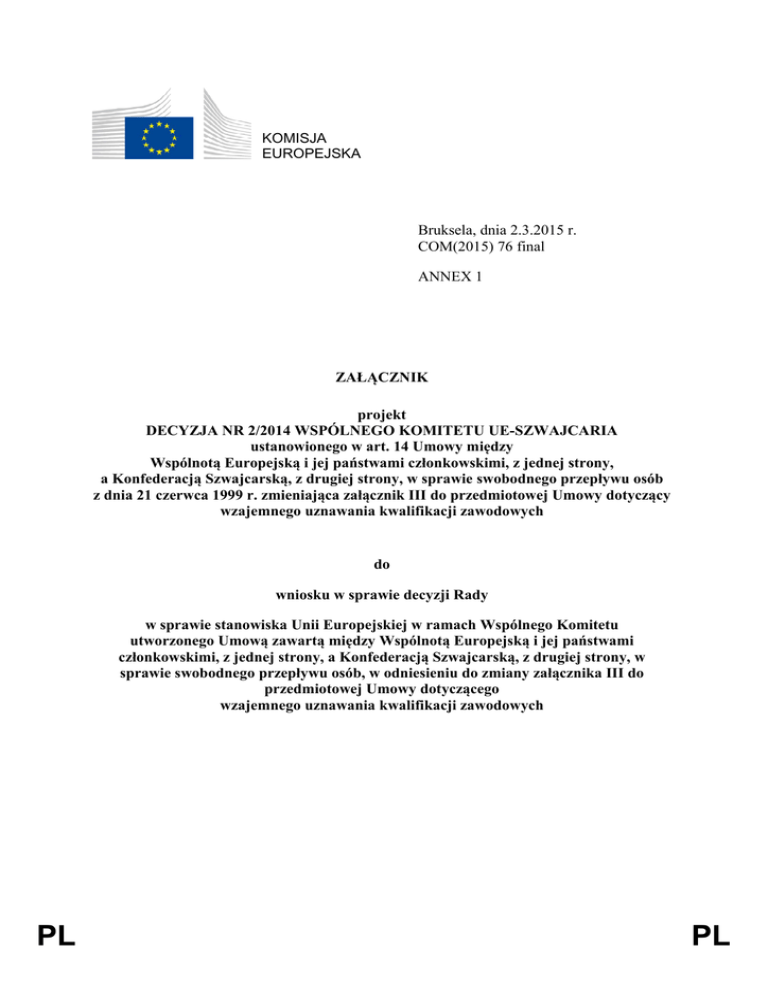 KOMISJA
EUROPEJSKA

Bruksela, dnia 2.3.2015 r.
COM(2015) 76 final

ANNEX 1

ZAŁĄCZNIK

projekt
DECYZJA NR 2/2014 WSPÓLNEGO KOMITETU UE-SZWAJCARIA
ustanowionego w art. 14 Umowy między
Wspólnotą Europejską i jej państwami członkowskimi, z jednej strony,
a Konfederacją Szwajcarską, z drugiej strony, w sprawie swobodnego przepływu osób
z dnia 21 czerwca 1999 r. zmieniająca załącznik III do przedmiotowej Umowy dotyczący
wzajemnego uznawania kwalifikacji zawodowych

do

wniosku w sprawie decyzji Rady

w sprawie stanowiska Unii Europejskiej w ramach Wspólnego Komitetu utworzonego Umową zawartą między Wspólnotą Europejską i jej państwami członkowskimi, z jednej strony, a Konfederacją Szwajcarską, z drugiej strony, w sprawie swobodnego przepływu osób, w odniesieniu do zmiany załącznika III do przedmiotowej Umowy dotyczącego
wzajemnego uznawania kwalifikacji zawodowych

PL PL